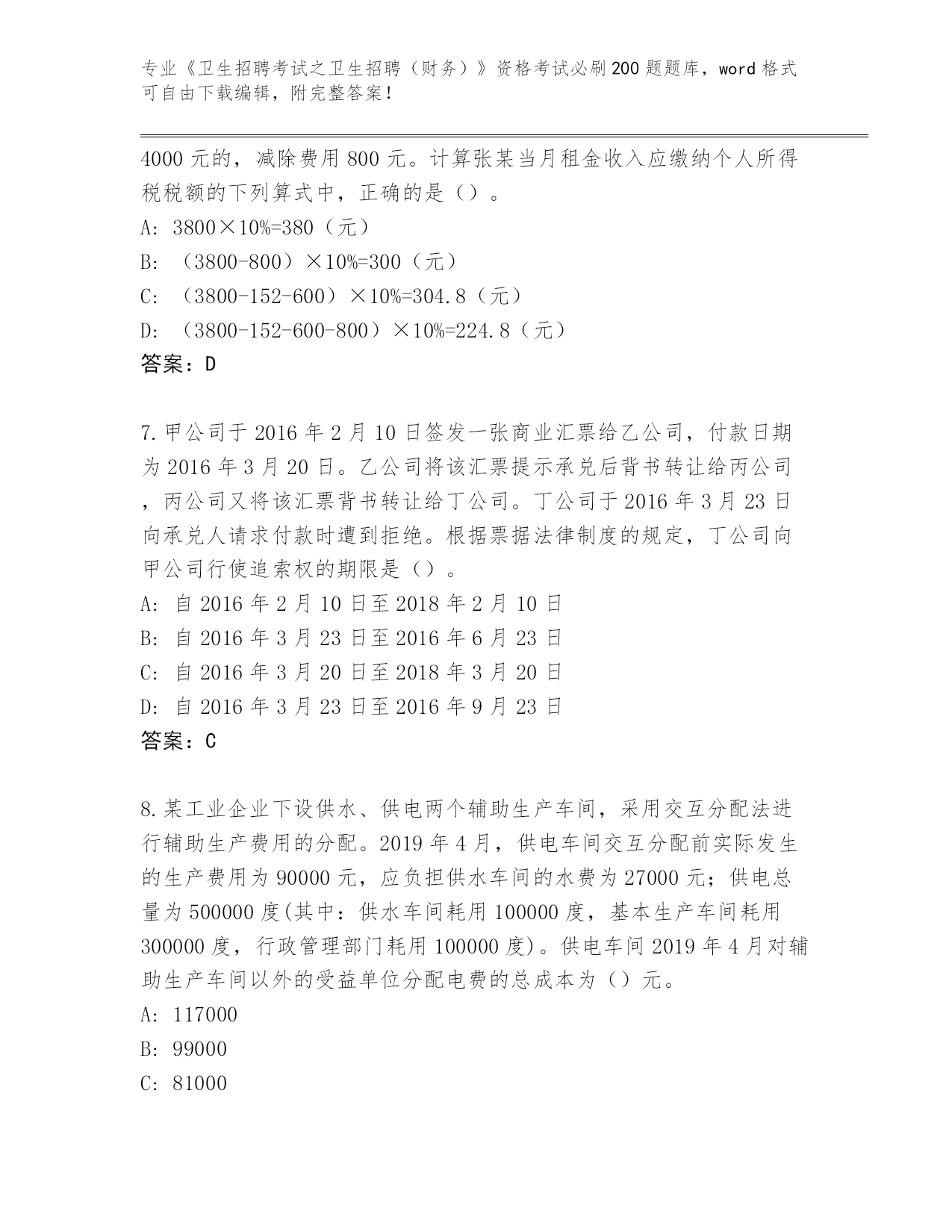 专业《卫生招聘考试之卫生招聘（财务）》资格考试必刷200题题库，word格式可自由下载编辑，附完整答案！

4000元的，减除费用800元。计算张某当月租金收入应缴纳个人所得税税额的下列算式中，正确的是（）。

A: 3800×10%=380（元）

B: （3800-800）×10%=300（元）

C: （3800-152-600）×10%=304.8（元）

D: （3800-152-600-800）×10%=224.8（元）

答案：D

7.甲公司于2016年2月10日签发一张商业汇票给乙公司，付款日期为2016年3月20日。乙公司将该汇票提示承兑后背书转让给丙公司，丙公司又将该汇票背书转让给丁公司。丁公司于2016年3月23日向承兑人请求付款时遭到拒绝。根据票据法律制度的规定，丁公司向甲公司行使追索权的期限是（）。

A: 自2016年2月10日至2018年2月10日

B: 自2016年3月23日至2016年6月23日

C: 自2016年3月20日至2018年3月20日

D: 自2016年3月23日至2016年9月23日

答案：C

8.某工业企业下设供水、供电两个辅助生产车间，采用交互分配法进行辅助生产费用的分配。2019年4月，供电车间交互分配前实际发生的生产费用为90000元，应负担供水车间的水费为27000元；供电总量为500000度(其中：供水车间耗用100000度，基本生产车间耗用300000度，行政管理部门耗用100000度)。供电车间2019年4月对辅助生产车间以外的受益单位分配电费的总成本为（）元。

A: 117000

B: 99000

C: 81000